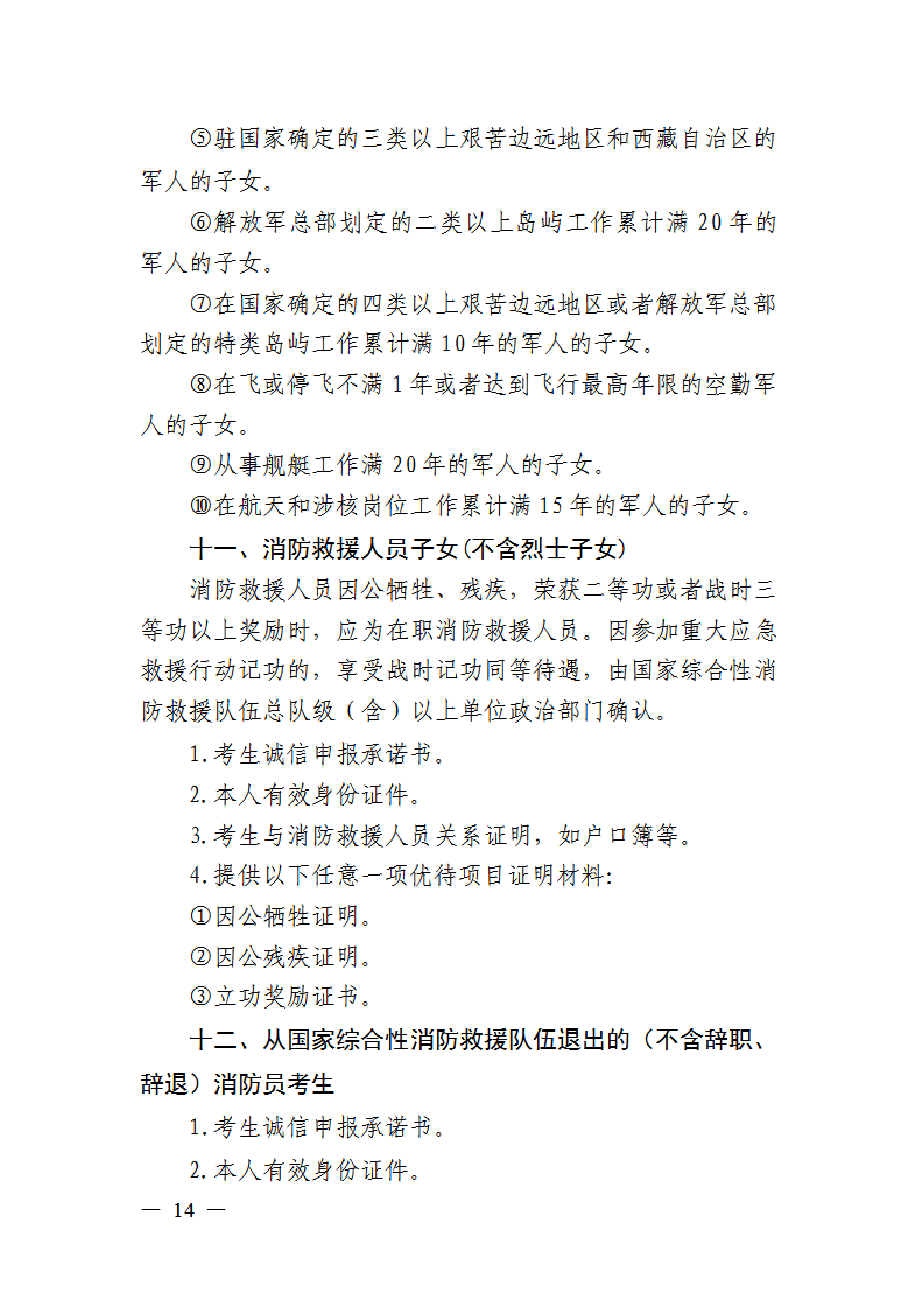 ⑤驻国家确定的三类以上艰苦边远地区和西藏自治区的军人的子女。

⑥解放军总部划定的二类以上岛屿工作累计满 20 年的军人的子女。

⑦在国家确定的四类以上艰苦边远地区或者解放军总部划定的特类岛屿工作累计满 10 年的军人的子女。

⑧在飞或停飞不满 1 年或者达到飞行最高年限的空勤军人的子女。

⑨从事舰艇工作满 20 年的军人的子女。

⑩在航天和涉核岗位工作累计满 15 年的军人的子女。

十一、消防救援人员子女(不含烈士子女)

消防救援人员因公牺牲、残疾，荣获二等功或者战时三等功以上奖励时，应为在职消防救援人员。因参加重大应急救援行动记功的，享受战时记功同等待遇，由国家综合性消防救援队伍总队级（含）以上单位政治部门确认。

1.考生诚信申报承诺书。

2.本人有效身份证件。

3.考生与消防救援人员关系证明，如户口簿等。

4.提供以下任意一项优待项目证明材料:

①因公牺牲证明。

②因公残疾证明。

③立功奖励证书。

十二、从国家综合性消防救援队伍退出的（不含辞职、辞退）消防员考生

1.考生诚信申报承诺书。

2.本人有效身份证件。

— 14 —